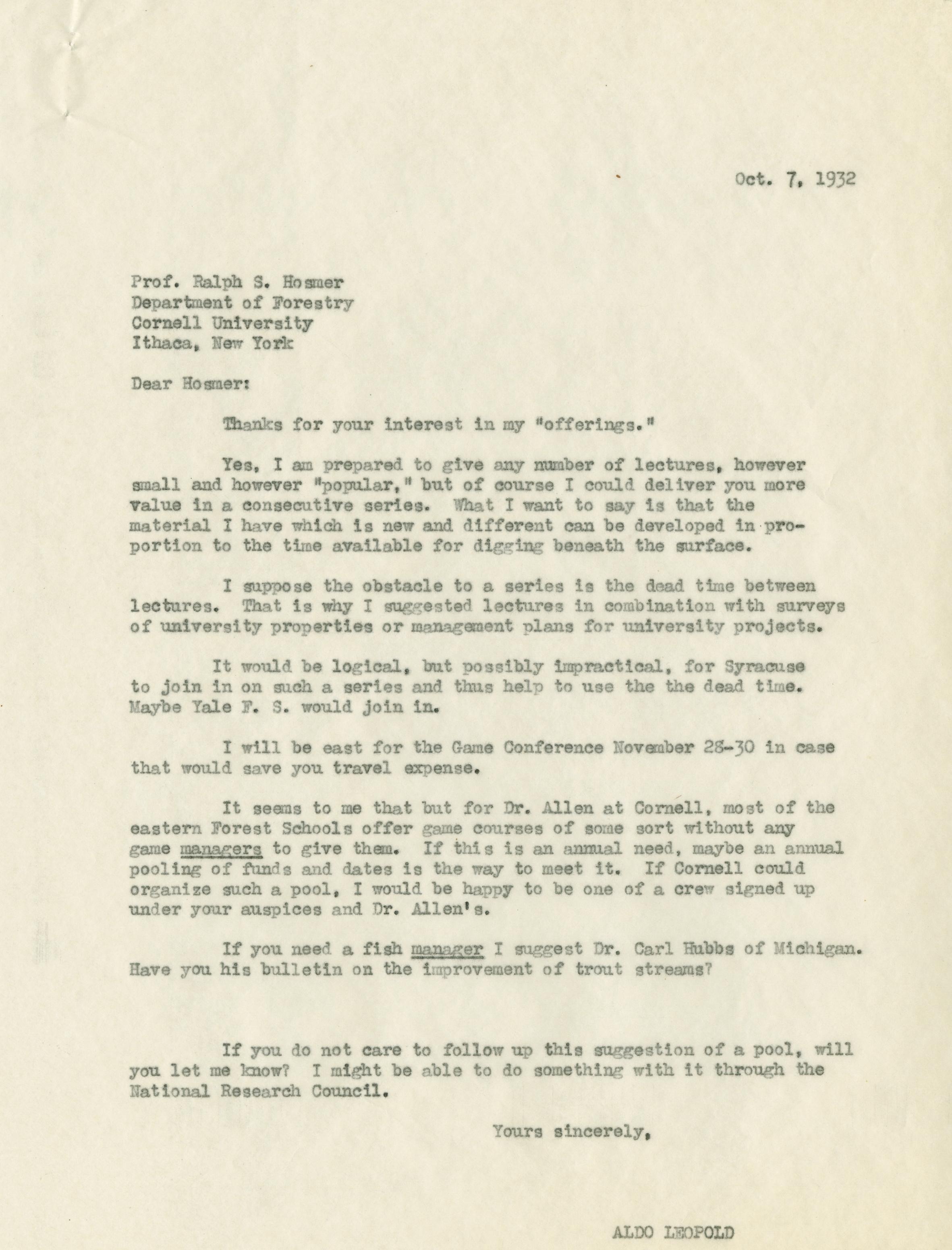 Oct. 7, 1932

Prof. Ralph S. Hosmer
Department of Forestry
Cornell University
Ithaca, New York

Dear Hosmer:

Thanks for your interest in my "offerings."

Yes, I am prepared to give any number of lectures, however small and however "popular," but of course I could deliver you more value in a consecutive series. What I want to say is that the material I have which is new and different can be developed in proportion to the time available for digging beneath the surface.

I suppose the obstacle to a series is the dead time between lectures. That is why I suggested lectures in combination with surveys of university properties or management plans for university projects.

It would be logical, but possibly impractical, for Syracuse to join in on such a series and thus help to use the the dead time. Maybe Yale F. S. would join in.

I will be east for the Game Conference November 28-30 in case that would save you travel expense.

It seems to me that but for Dr. Allen at Cornell, most of the eastern Forest Schools offer game courses of some sort without any game managers to give them. If this is an annual need, maybe an annual pooling of funds and dates is the way to meet it. If Cornell could organize such a pool, I would be happy to be one of a crew signed up under your auspices and Dr. Allen's.

If you need a fish manager I suggest Dr. Carl Hubbs of Michigan. Have you his bulletin on the improvement of trout streams?

If you do not care to follow up this suggestion of a pool, will you let me know? I might be able to do something with it through the National Research Council.

Yours sincerely,

ALDO LEOPOLD